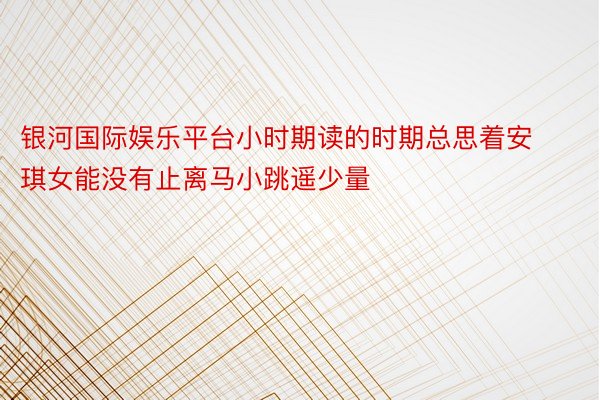 银河国际娱乐平台小时期读的时期总思着安琪女能没有止离马小跳遥少量